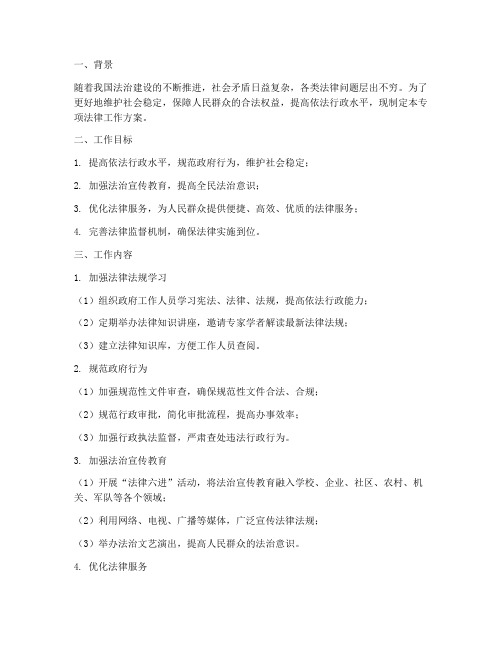 一、背景

随着我国法治建设的不断推进，社会矛盾日益复杂，各类法律问题层出不穷。为了更好地维护社会稳定，保障人民群众的合法权益，提高依法行政水平，现制定本专项法律工作方案。

二、工作目标

1. 提高依法行政水平，规范政府行为，维护社会稳定；

2. 加强法治宣传教育，提高全民法治意识；

3. 优化法律服务，为人民群众提供便捷、高效、优质的法律服务；

4. 完善法律监督机制，确保法律实施到位。

三、工作内容

1. 加强法律法规学习

（1）组织政府工作人员学习宪法、法律、法规，提高依法行政能力；

（2）定期举办法律知识讲座，邀请专家学者解读最新法律法规；

（3）建立法律知识库，方便工作人员查阅。

2. 规范政府行为

（1）加强规范性文件审查，确保规范性文件合法、合规；

（2）规范行政审批，简化审批流程，提高办事效率；

（3）加强行政执法监督，严肃查处违法行政行为。

3. 加强法治宣传教育

（1）开展“法律六进”活动，将法治宣传教育融入学校、企业、社区、农村、机关、军队等各个领域；

（2）利用网络、电视、广播等媒体，广泛宣传法律法规；

（3）举办法治文艺演出，提高人民群众的法治意识。

4. 优化法律服务